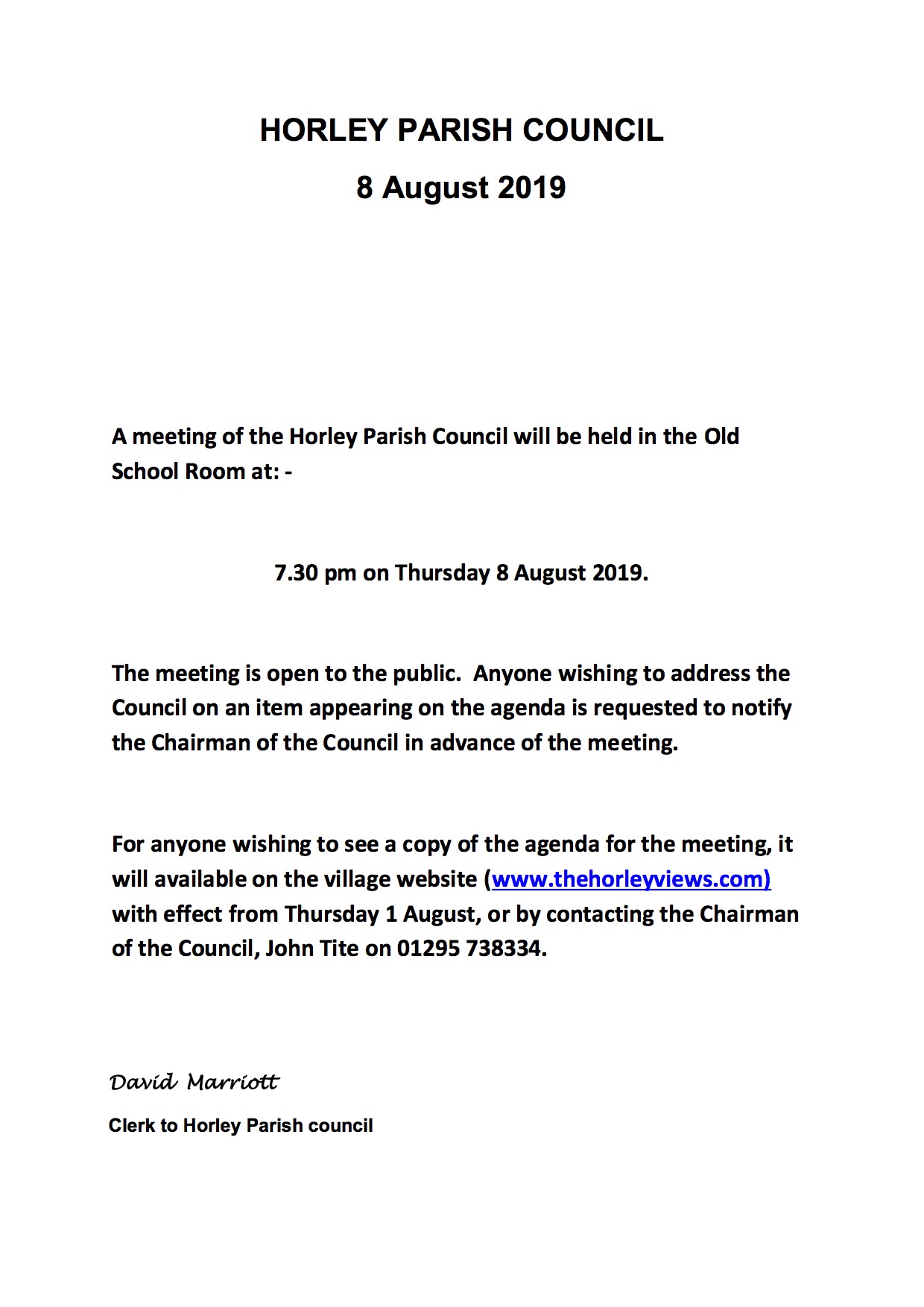 HORLEY PARISH COUNCIL

8 August 2019

A meeting of the Horley Parish Council will be held in the Old School Room at: -

7.30 pm on Thursday 8 August 2019.

The meeting is open to the public.  Anyone wishing to address the Council on an item appearing on the agenda is requested to notify the Chairman of the Council in advance of the meeting.

For anyone wishing to see a copy of the agenda for the meeting, it will available on the village website (www.thehorleyviews.com) with effect from Thursday 1 August, or by contacting the Chairman of the Council, John Tite on 01295 738334.

David Marriott

Clerk to Horley Parish council